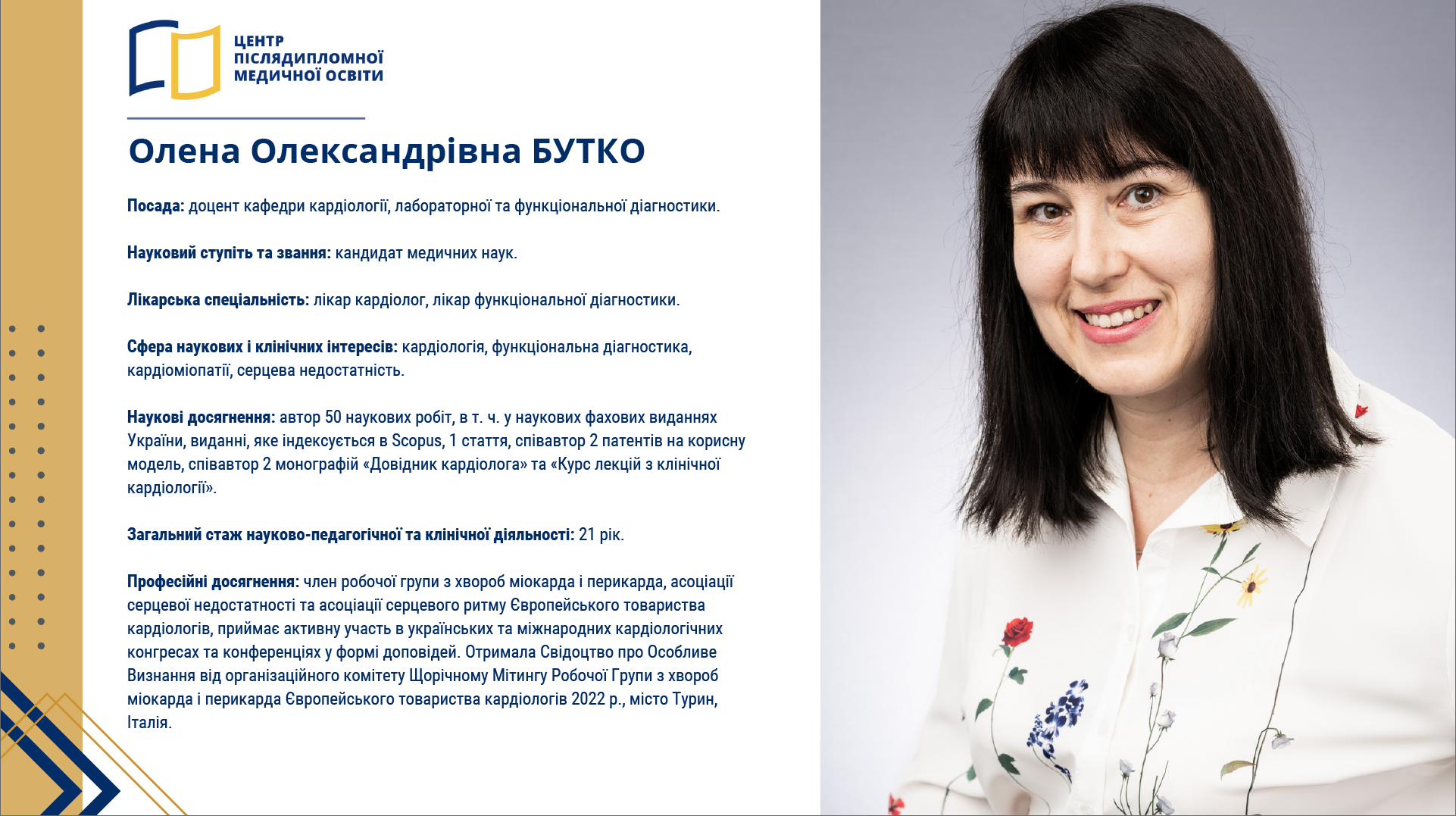 ЦЕНТР
ПІСЛЯДИПЛОМНОЇ
МЕДИЧНОЇ ОСВІТИ

Олена Олександрівна БУТКО

Посада: доцент кафедри кардіології, лабораторної та функціональної діагностики.

Науковий ступіть та звання: кандидат медичних наук.

Лікарська спеціальність: лікар кардіолог, лікар функціональної діагностики.

Сфера наукових і клінічних інтересів: кардіологія, функціональна діагностика, кардіоміопатії, серцева недостатність.

Наукові досягнення: автор 50 наукових робіт, в т. ч. у наукових фахових виданнях України, виданні, яке індексується в Scopus, 1 стаття, співавтор 2 патентів на корисну модель, співавтор 2 монографій «Довідник кардіолога» та «Курс лекцій з клінічної кардіології».

Загальний стаж науково-педагогічної та клінічної діяльності: 21 рік.

Професійні досягнення: член робочої групи з хвороб міокарда і перикарда, асоціації серцевої недостатності та асоціації серцевого ритму Європейського товариства кардіологів, приймає активну участь в українських та міжнародних кардіологічних конгресах та конференціях у формі доповідей. Отримала Свідоцтво про Особливе Визнання від організаційного комітету Щорічному Мітингу Робочої Групи з хвороб міокарда і перикарда Європейського товариства кардіологів 2022 р., місто Турин, Італія.